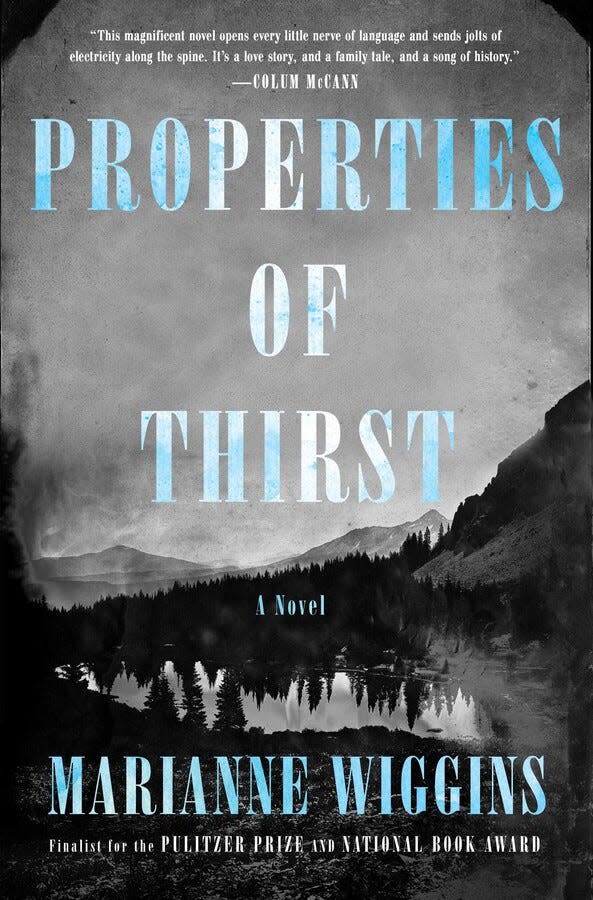 "This magnificent novel opens every little nerve of language and sends jolts of electricity along the spine. It's a love story, and a family tale, and a song of history."
—COLUM McCANN

PROPERTIES OF THIRST

A Novel

MARIANNE WIGGINS

Finalist for the PULITZER PRIZE AND NATIONAL BOOK AWARD